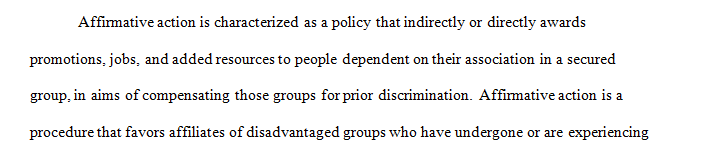 Affirmative action is characterized as a policy that indirectly or directly awards promotions, jobs, and added resources to people dependent on their association in a secured group, in aims of compensating those groups for prior discrimination. Affirmative action is a procedure that favors affiliates of disadvantaged groups who have undergone or are experiencing